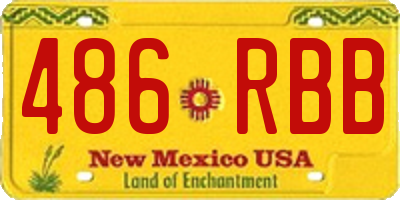 486 RBB

New Mexico USA
Land of Enchantment